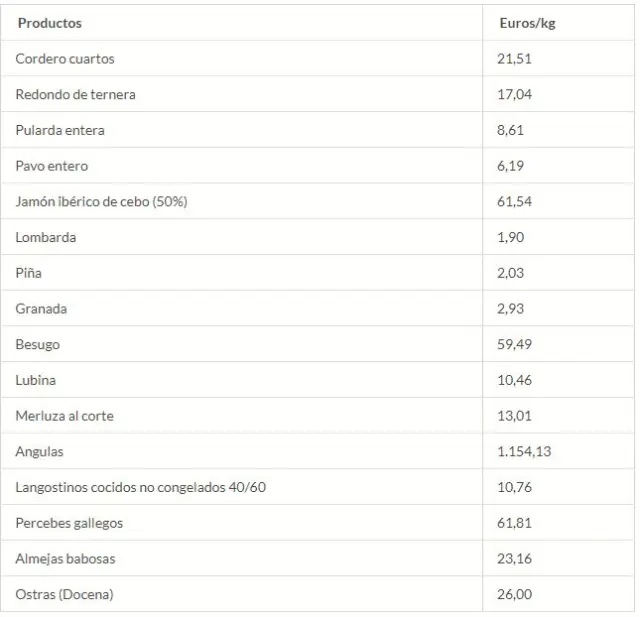 | Productos | Euros/kg |
|---|---|
| Cordero cuartos | 21,51 |
| Redondo de ternera | 17,04 |
| Pularda entera | 8,61 |
| Pavo entero | 6,19 |
| Jamón ibérico de cebo (50%) | 61,54 |
| Lombarda | 1,90 |
| Piña | 2,03 |
| Granada | 2,93 |
| Besugo | 59,49 |
| Lubina | 10,46 |
| Merluza al corte | 13,01 |
| Angulas | 1.154,13 |
| Langostinos cocidos no congelados 40/60 | 10,76 |
| Percebes gallegos | 61,81 |
| Almejas babosas | 23,16 |
| Ostras (Docena) | 26,00 |